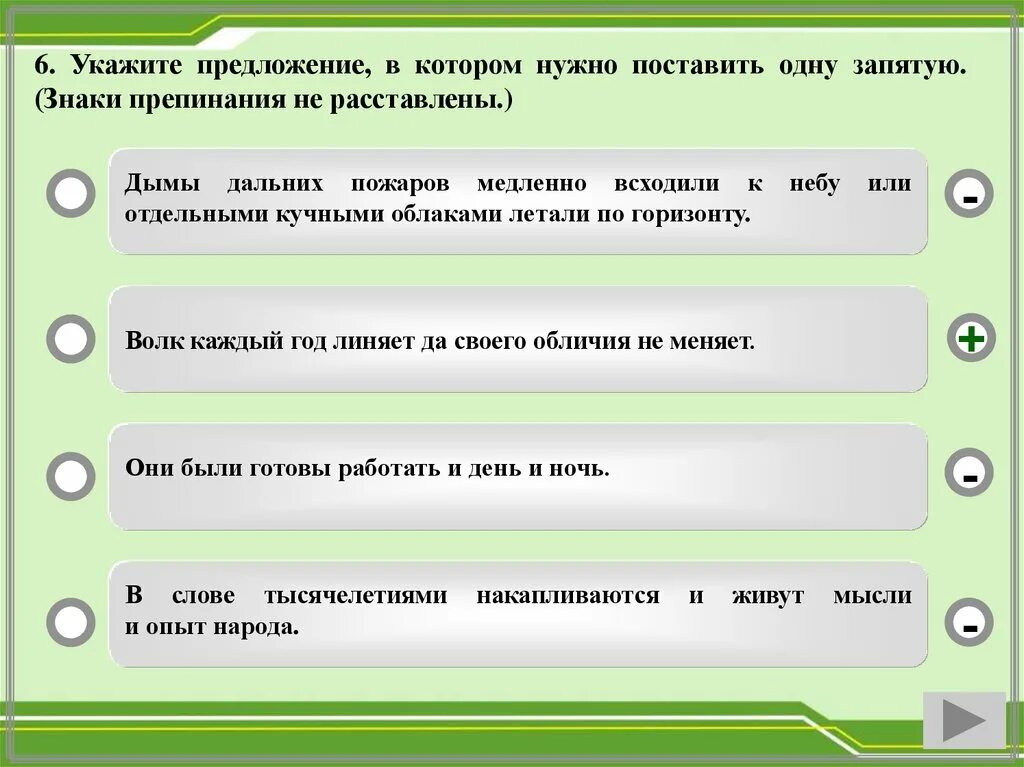 6. Укажите предложение, в котором нужно поставить одну запятую. (Знаки препинания не расставлены.)

Дымы дальних пожаров медленно всходили к небу или отдельными кучными облаками летали по горизонту.

-

Волк каждый год линяет да своего обличия не меняет.

+

Они были готовы работать и день и ночь.

-

В слове тысячелетиями накапливаются и живут мысли и опыт народа.

-